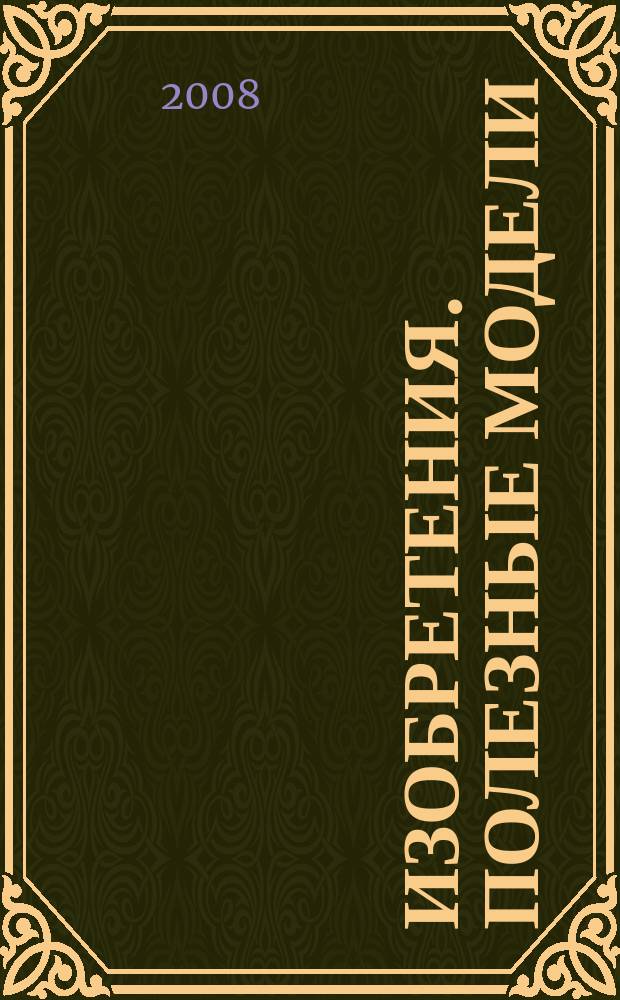 2008

ИЗОБРЕТЕНИЯ. ПОЛЕЗНЫЕ МОДЕЛИ